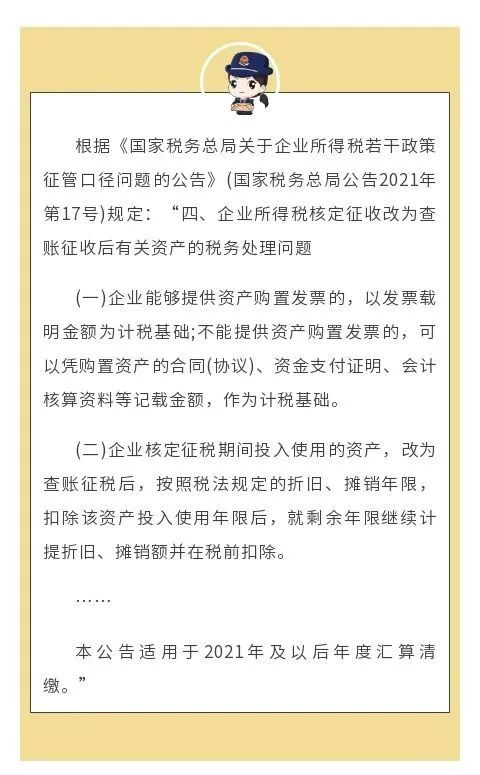 根据《国家税务总局关于企业所得税若干政策征管口径问题的公告》(国家税务总局公告2021年第17号)规定：“四、企业所得税核定征收改为查账征收后有关资产的税务处理问题

(一)企业能够提供资产购置发票的，以发票载明金额为计税基础;不能提供资产购置发票的，可以凭购置资产的合同(协议)、资金支付证明、会计核算资料等记载金额，作为计税基础。

(二)企业核定征税期间投入使用的资产，改为查账征税后，按照税法规定的折旧、摊销年限，扣除该资产投入使用年限后，就剩余年限继续计提折旧、摊销额并在税前扣除。

……

本公告适用于2021年及以后年度汇算清缴。”